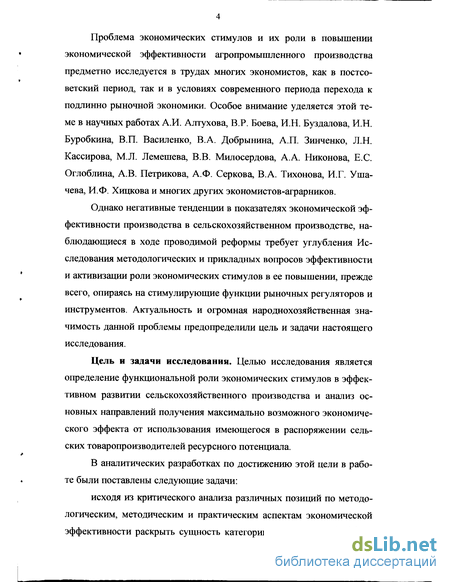 4

Проблема экономических стимулов и их роли в повышении экономической эффективности агропромышленного производства предметно исследуется в трудах многих экономистов, как в постсоветский период, так и в условиях современного периода перехода к подлинно рыночной экономики. Особое внимание уделяется этой теме в научных работах А.И. Алтухова, В.Р. Боева, И.Н. Буздалова, И.Н. Буробкина, В.П. Василенко, В.А. Добрынина, А.П. Зинченко, Л.Н. Кассирова, М.Л. Лемешева, В.В. Милосердова, А.А. Никонова, Е.С. Оглоблина, А.В. Петрикова, А.Ф. Серкова, В.А. Тихонова, И.Г. Ушачева, И.Ф. Хицкова и многих других экономистов-аграрников.

Однако негативные тенденции в показателях экономической эффективности производства в сельскохозяйственном производстве, наблюдающиеся в ходе проводимой реформы требует углубления Исследования методологических и прикладных вопросов эффективности и активизации роли экономических стимулов в ее повышении, прежде всего, опираясь на стимулирующие функции рыночных регуляторов и инструментов. Актуальность и огромная народнохозяйственная значимость данной проблемы предопределили цель и задачи настоящего исследования.

Цель и задачи исследования. Целью исследования является определение функциональной роли экономических стимулов в эффективном развитии сельскохозяйственного производства и анализ основных направлений получения максимально возможного экономического эффекта от использования имеющегося в распоряжении сельских товаропроизводителей ресурсного потенциала.

В аналитических разработках по достижению этой цели в работе были поставлены следующие задачи:

исходя из критического анализа различных позиций по методологическим, методическим и практическим аспектам экономической эффективности раскрыть сущность категори

dsLib.net
библиотека диссертаций